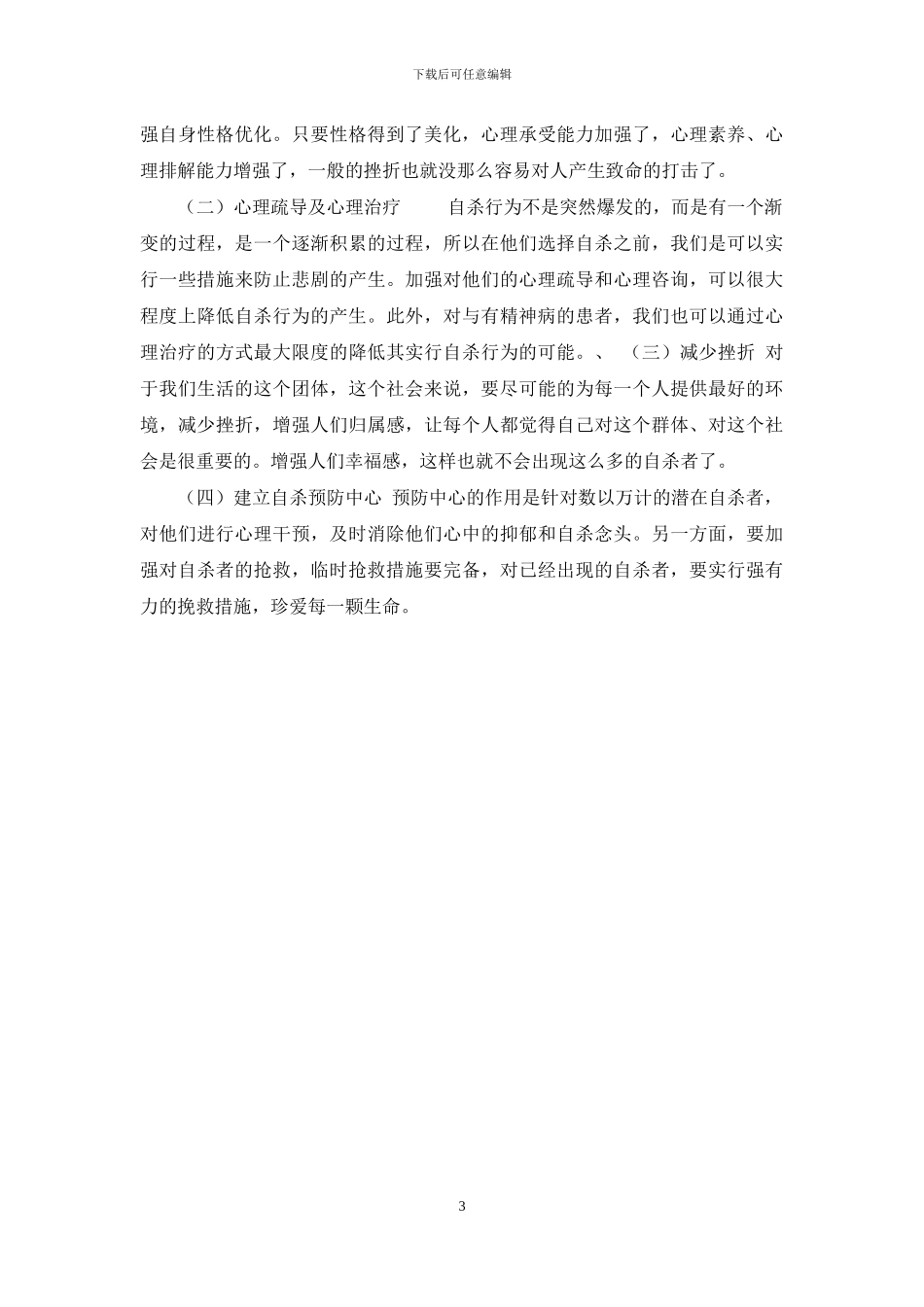 下载后可任意编辑

强自身性格优化。只要性格得到了美化，心理承受能力加强了，心理素养、心理排解能力增强了，一般的挫折也就没那么容易对人产生致命的打击了。

（二）心理疏导及心理治疗　　自杀行为不是突然爆发的，而是有一个渐变的过程，是一个逐渐积累的过程，所以在他们选择自杀之前，我们是可以实行一些措施来防止悲剧的产生。加强对他们的心理疏导和心理咨询，可以很大程度上降低自杀行为的产生。此外，对与有精神病的患者，我们也可以通过心理治疗的方式最大限度的降低其实行自杀行为的可能。、　（三）减少挫折　对于我们生活的这个团体，这个社会来说，要尽可能的为每一个人提供最好的环境，减少挫折，增强人们归属感，让每个人都觉得自己对这个群体、对这个社会是很重要的。增强人们幸福感，这样也就不会出现这么多的自杀者了。

（四）建立自杀预防中心　预防中心的作用是针对数以万计的潜在自杀者，对他们进行心理干预，及时消除他们心中的抑郁和自杀念头。另一方面，要加强对自杀者的抢救，临时抢救措施要完备，对已经出现的自杀者，要实行强有力的挽救措施，珍爱每一颗生命。

3